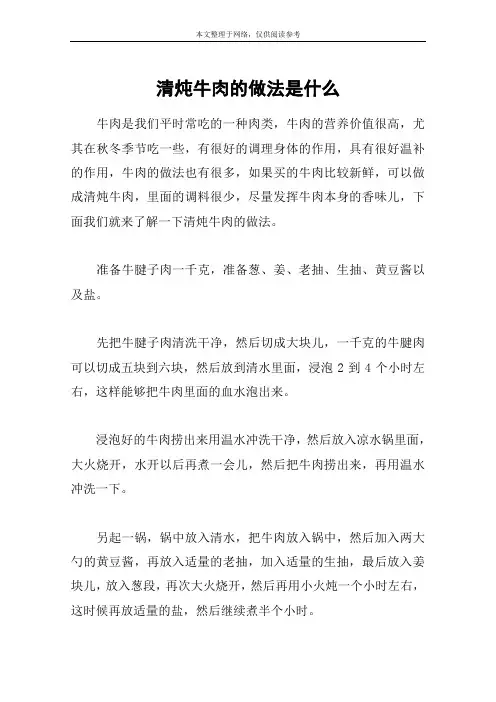 本文整理于网络，仅供阅读参考

清炖牛肉的做法是什么

牛肉是我们平时常吃的一种肉类，牛肉的营养价值很高，尤其在秋冬季节吃一些，有很好的调理身体的作用，具有很好温补的作用，牛肉的做法也有很多，如果买的牛肉比较新鲜，可以做成清炖牛肉，里面的调料很少，尽量发挥牛肉本身的香味儿，下面我们就来了解一下清炖牛肉的做法。

准备牛腱子肉一千克，准备葱、姜、老抽、生抽、黄豆酱以及盐。

先把牛腱子肉清洗干净，然后切成大块儿，一千克的牛腱肉可以切成五块到六块，然后放到清水里面，浸泡 2 到 4 个小时左右，这样能够把牛肉里面的血水泡出来。

浸泡好的牛肉捞出来用温水冲洗干净，然后放入凉水锅里面，大火烧开，水开以后再煮一会儿，然后把牛肉捞出来，再用温水冲洗一下。

另起一锅，锅中放入清水，把牛肉放入锅中，然后加入两大勺的黄豆酱，再放入适量的老抽，加入适量的生抽，最后放入姜块儿，放入葱段，再次大火烧开，然后再用小火炖一个小时左右，这时候再放适量的盐，然后继续煮半个小时。